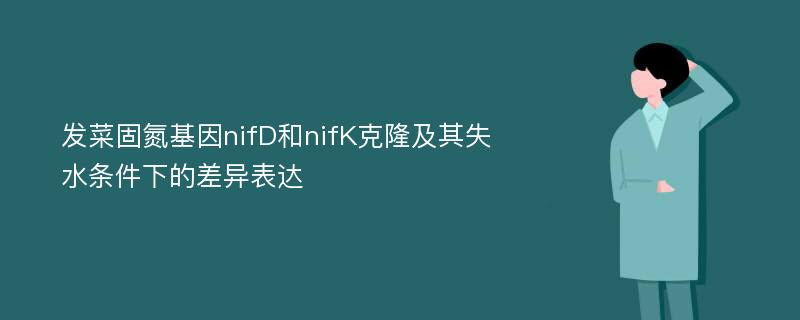 发菜固氮基因nifD和nifK克隆及其失水条件下的差异表达